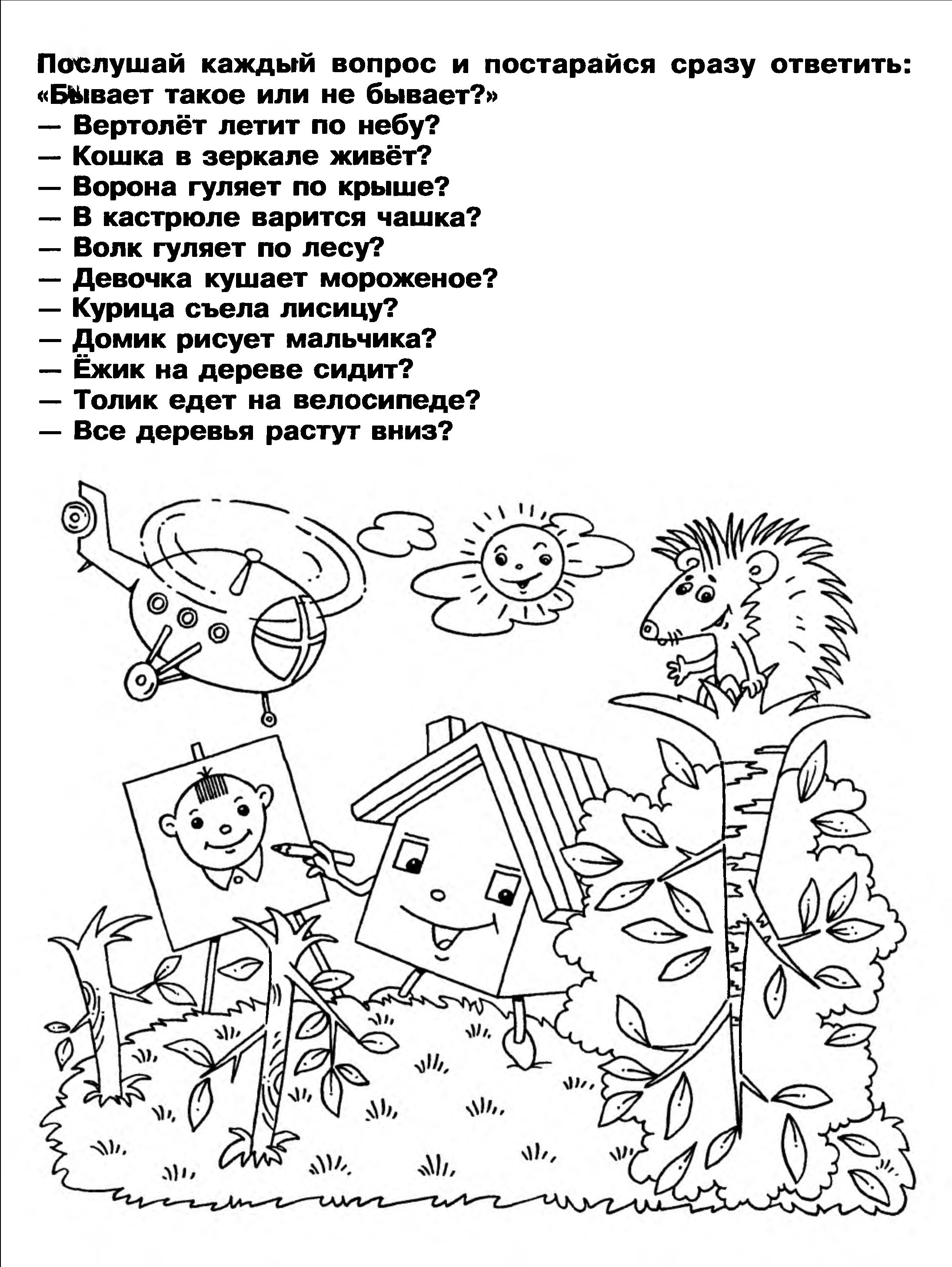 Послушай каждый вопрос и постарайся сразу ответить: «Бывает такое или не бывает?»
— Вертолёт летит по небу?
— Кошка в зеркале живёт?
— Ворона гуляет по крыше?
— В кастрюле варится чашка?
— Волк гуляет по лесу?
— Девочка кушает мороженое?
— Курица съела лисицу?
— Домик рисует мальчика?
— Ёжик на дереве сидит?
— Толик едет на велосипеде?
— Все деревья растут вниз?